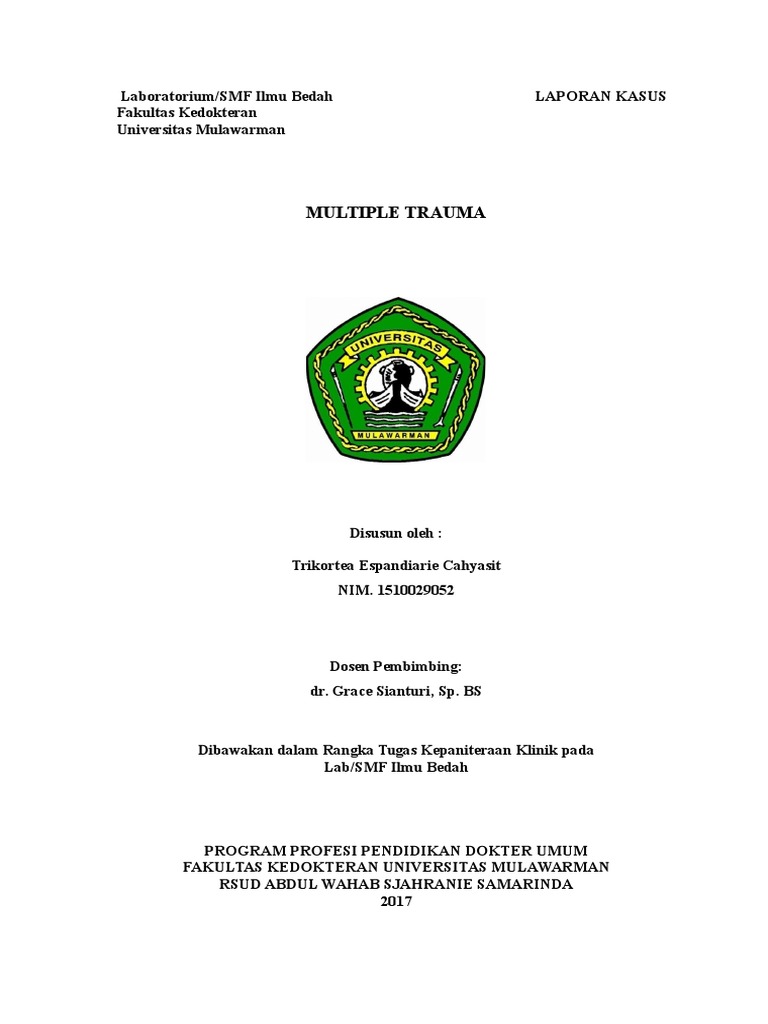 Laboratorium/SMF Ilmu Bedah
Fakultas Kedokteran
Universitas Mulawarman

LAPORAN KASUS

MULTIPLE TRAUMA

UNIVERSITAS
MULAWARMAN

Disusun oleh :

Trikortea Espandiarie Cahyasit
NIM. 1510029052

Dosen Pembimbing:
dr. Grace Sianturi, Sp. BS

Dibawakan dalam Rangka Tugas Kepaniteraan Klinik pada Lab/SMF Ilmu Bedah

PROGRAM PROFESI PENDIDIKAN DOKTER UMUM
FAKULTAS KEDOKTERAN UNIVERSITAS MULAWARMAN
RSUD ABDUL WAHAB SJAHRANIE SAMARINDA
2017